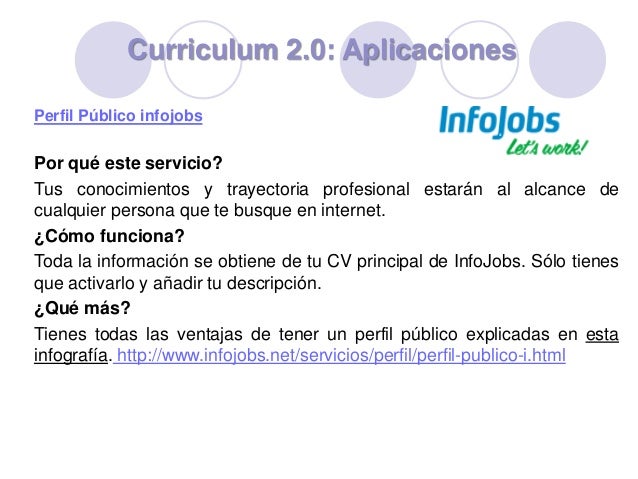 Curriculum 2.0: Aplicaciones

Perfil Público infojobs

InfoJobs
Let's work!

Por qué este servicio?

Tus conocimientos y trayectoria profesional estarán al alcance de cualquier persona que te busque en internet.

¿Cómo funciona?

Toda la información se obtiene de tu CV principal de InfoJobs. Sólo tienes que activarlo y añadir tu descripción.

¿Qué más?

Tienes todas las ventajas de tener un perfil público explicadas en esta infografía. http://www.infojobs.net/servicios/perfil/perfil-publico-i.html